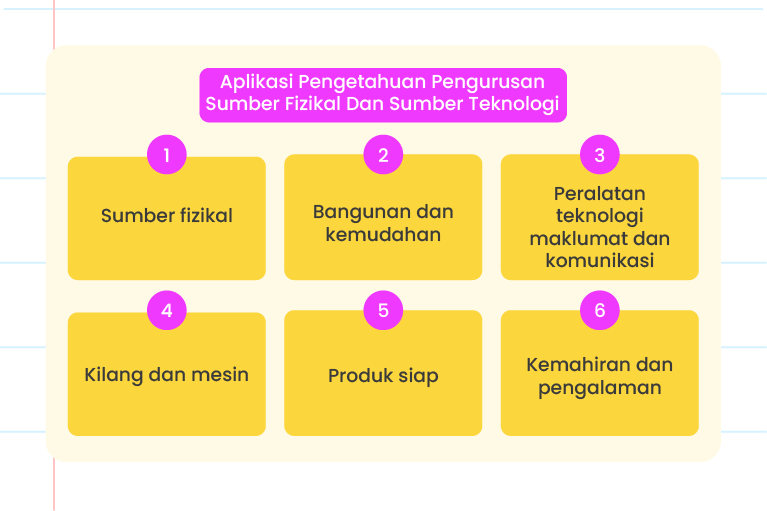 Aplikasi Pengetahuan Pengurusan Sumber Fizikal Dan Sumber Teknologi

1

Sumber fizikal

2

Bangunan dan kemudahan

3

Peralatan teknologi maklumat dan komunikasi

4

Kilang dan mesin

5

Produk siap

6

Kemahiran dan pengalaman